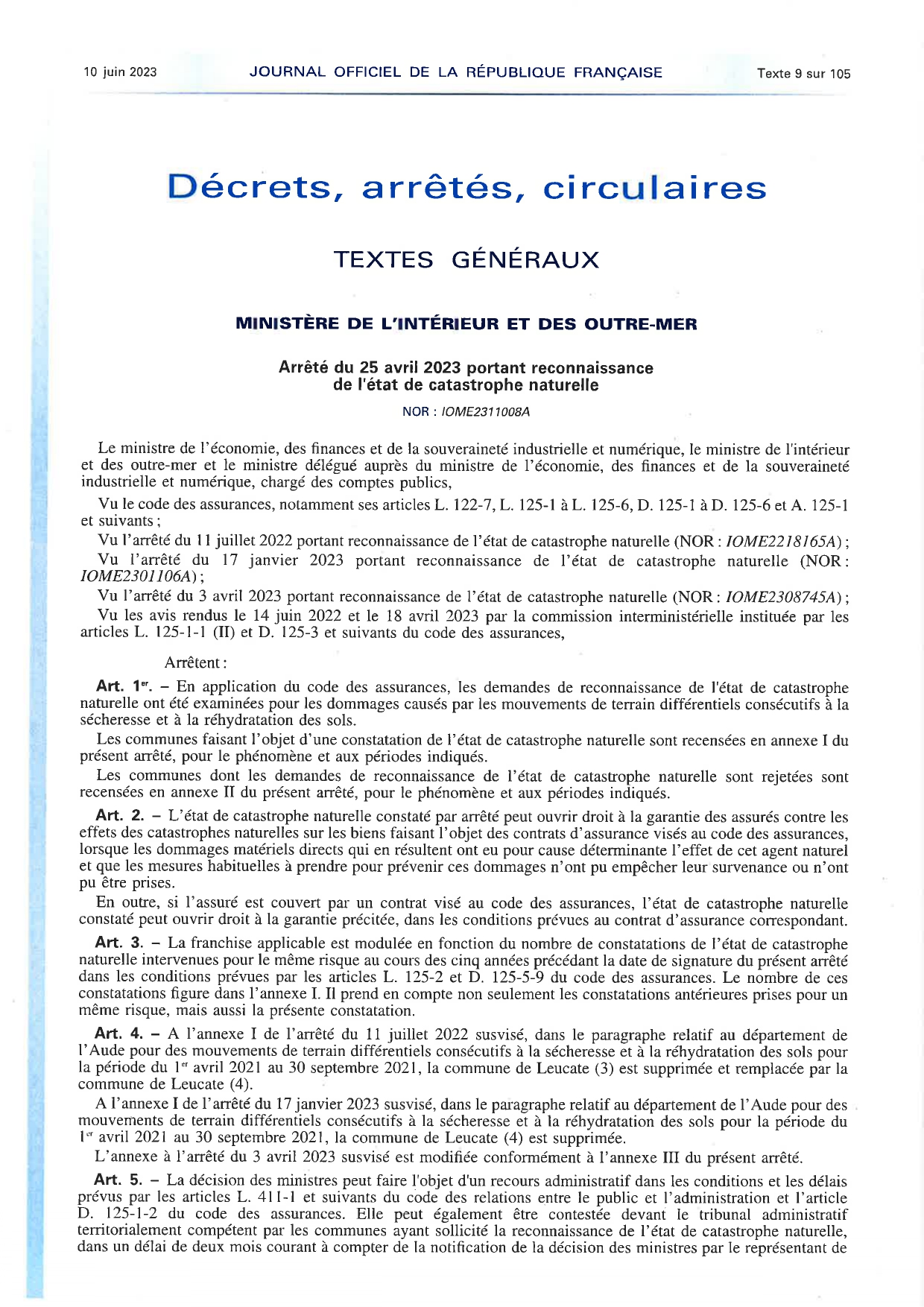 10 juin 2023 JOURNAL OFFICIEL DE LA RÉPUBLIQUE FRANÇAISE Texte 9 sur 105

Décrets, arrêtés, circulaires

TEXTES GÉNÉRAUX

MINISTÈRE DE L'INTÉRIEUR ET DES OUTRE-MER

Arrêté du 25 avril 2023 portant reconnaissance de l'état de catastrophe naturelle

NOR : IOME2311008A

Le ministre de l'économie, des finances et de la souveraineté industrielle et numérique, le ministre de l'intérieur et des outre-mer et le ministre délégué auprès du ministre de l'économie, des finances et de la souveraineté industrielle et numérique, chargé des comptes publics,

Vu le code des assurances, notamment ses articles L. 122-7, L. 125-1 à L. 125-6, D. 125-1 à D. 125-6 et A. 125-1 et suivants ;

Vu l'arrêté du 11 juillet 2022 portant reconnaissance de l'état de catastrophe naturelle (NOR : IOME2218165A) ;

Vu l'arrêté du 17 janvier 2023 portant reconnaissance de l'état de catastrophe naturelle (NOR : IOME2301106A) ;

Vu l'arrêté du 3 avril 2023 portant reconnaissance de l'état de catastrophe naturelle (NOR : IOME2308745A) ;

Vu les avis rendus le 14 juin 2022 et le 18 avril 2023 par la commission interministérielle instituée par les articles L. 125-1-1 (II) et D. 125-3 et suivants du code des assurances,

Arrêtent :

Art. 1er. – En application du code des assurances, les demandes de reconnaissance de l'état de catastrophe naturelle ont été examinées pour les dommages causés par les mouvements de terrain différentiels consécutifs à la sécheresse et à la réhydratation des sols.

Les communes faisant l'objet d'une constatation de l'état de catastrophe naturelle sont recensées en annexe I du présent arrêté, pour le phénomène et aux périodes indiqués.

Les communes dont les demandes de reconnaissance de l'état de catastrophe naturelle sont rejetées sont recensées en annexe II du présent arrêté, pour le phénomène et aux périodes indiqués.

Art. 2. – L'état de catastrophe naturelle constaté par arrêté peut ouvrir droit à la garantie des assurés contre les effets des catastrophes naturelles sur les biens faisant l'objet des contrats d'assurance visés au code des assurances, lorsque les dommages matériels directs qui en résultent ont eu pour cause déterminante l'effet de cet agent naturel et que les mesures habituelles à prendre pour prévenir ces dommages n'ont pu empêcher leur survenance ou n'ont pu être prises.

En outre, si l'assuré est couvert par un contrat visé au code des assurances, l'état de catastrophe naturelle constaté peut ouvrir droit à la garantie précitée, dans les conditions prévues au contrat d'assurance correspondant.

Art. 3. – La franchise applicable est modulée en fonction du nombre de constatations de l'état de catastrophe naturelle intervenues pour le même risque au cours des cinq années précédant la date de signature du présent arrêté dans les conditions prévues par les articles L. 125-2 et D. 125-5-9 du code des assurances. Le nombre de ces constatations figure dans l'annexe I. Il prend en compte non seulement les constatations antérieures prises pour un même risque, mais aussi la présente constatation.

Art. 4. – A l'annexe I de l'arrêté du 11 juillet 2022 susvisé, dans le paragraphe relatif au département de l'Aude pour des mouvements de terrain différentiels consécutifs à la sécheresse et à la réhydratation des sols pour la période du 1er avril 2021 au 30 septembre 2021, la commune de Leucate (3) est supprimée et remplacée par la commune de Leucate (4).

A l'annexe I de l'arrêté du 17 janvier 2023 susvisé, dans le paragraphe relatif au département de l'Aude pour des mouvements de terrain différentiels consécutifs à la sécheresse et à la réhydratation des sols pour la période du 1er avril 2021 au 30 septembre 2021, la commune de Leucate (4) est supprimée.

L'annexe à l'arrêté du 3 avril 2023 susvisé est modifiée conformément à l'annexe III du présent arrêté.

Art. 5. – La décision des ministres peut faire l'objet d'un recours administratif dans les conditions et les délais prévus par les articles L. 411-1 et suivants du code des relations entre le public et l'administration et l'article D. 125-1-2 du code des assurances. Elle peut également être contestée devant le tribunal administratif territorialement compétent par les communes ayant sollicité la reconnaissance de l'état de catastrophe naturelle, dans un délai de deux mois courant à compter de la notification de la décision des ministres par le représentant de